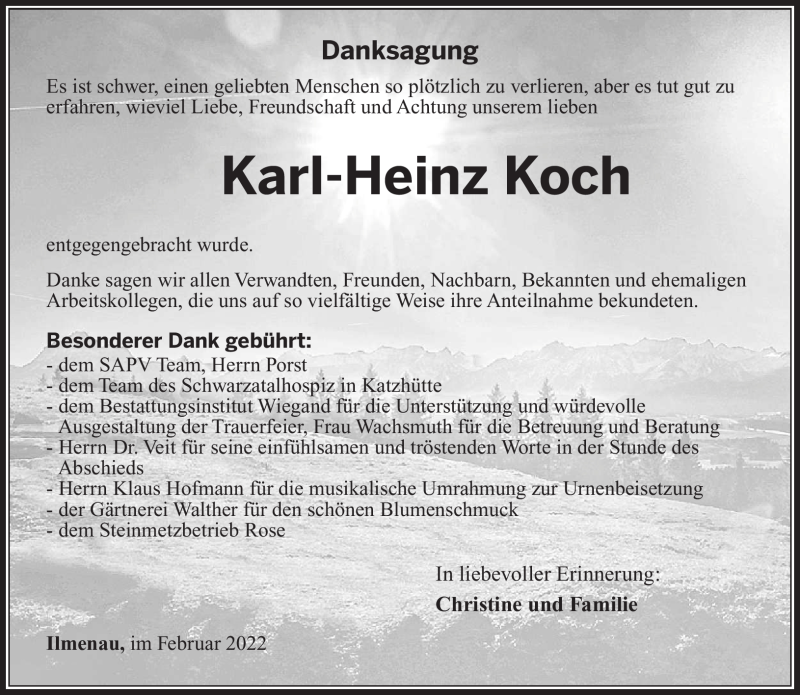 Danksagung

Es ist schwer, einen geliebten Menschen so plötzlich zu verlieren, aber es tut gut zu erfahren, wieviel Liebe, Freundschaft und Achtung unserem lieben

Karl-Heinz Koch

entgegengebracht wurde.

Danke sagen wir allen Verwandten, Freunden, Nachbarn, Bekannten und ehemaligen Arbeitskollegen, die uns auf so vielfältige Weise ihre Anteilnahme bekundeten.

Besonderer Dank gebührt:
- dem SAPV Team, Herrn Porst
- dem Team des Schwarzatalhospiz in Katzhütte
- dem Bestattungsinstitut Wiegand für die Unterstützung und würdevolle Ausgestaltung der Trauerfeier, Frau Wachsmuth für die Betreuung und Beratung
- Herrn Dr. Veit für seine einfühlsamen und tröstenden Worte in der Stunde des Abschieds
- Herrn Klaus Hofmann für die musikalische Umrahmung zur Urnenbeisetzung
- der Gärtnerei Walther für den schönen Blumenschmuck
- dem Steinmetzbetrieb Rose

In liebevoller Erinnerung:
Christine und Familie

Ilmenau, im Februar 2022